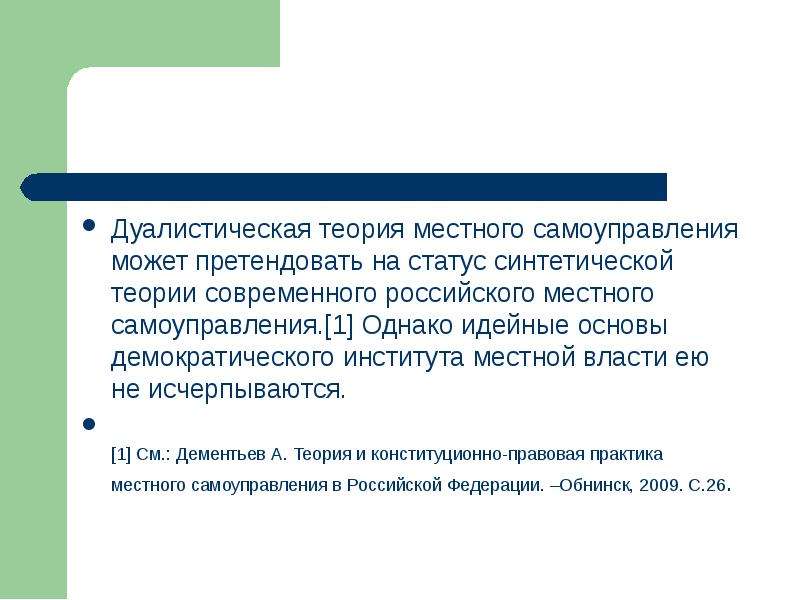 Дуалистическая теория местного самоуправления может претендовать на статус синтетической теории современного российского местного самоуправления.[1] Однако идейные основы демократического института местной власти ею не исчерпываются.

[1] См.: Дементьев А. Теория и конституционно-правовая практика местного самоуправления в Российской Федерации. –Обнинск, 2009. С.26.